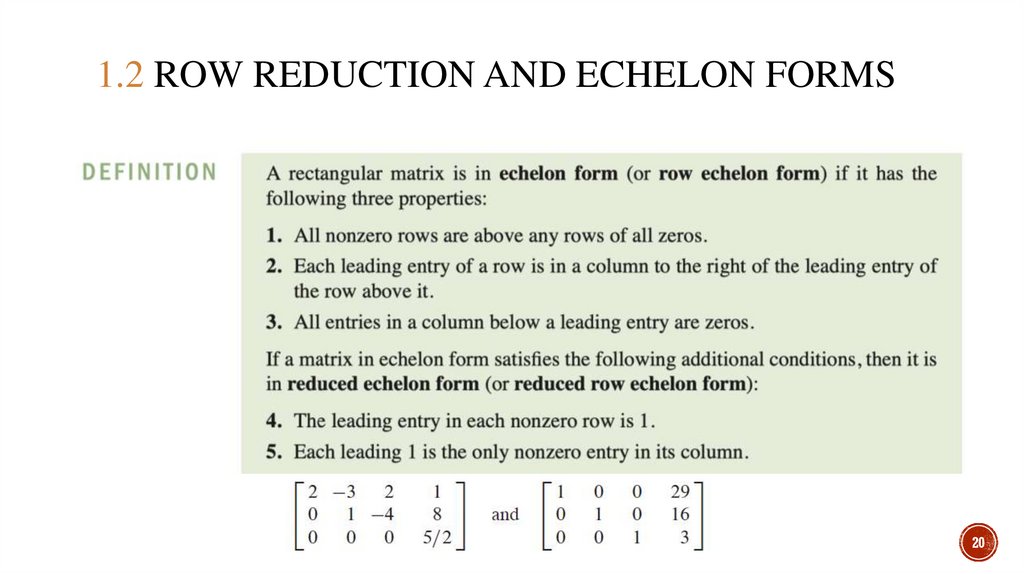 1.2 ROW REDUCTION AND ECHELON FORMS

DEFINITION

A rectangular matrix is in echelon form (or row echelon form) if it has the following three properties:

1. All nonzero rows are above any rows of all zeros.

2. Each leading entry of a row is in a column to the right of the leading entry of the row above it.

3. All entries in a column below a leading entry are zeros.

If a matrix in echelon form satisfies the following additional conditions, then it is in reduced echelon form (or reduced row echelon form):

4. The leading entry in each nonzero row is 1.

5. Each leading 1 is the only nonzero entry in its column.

$\begin{bmatrix} 2 & -3 & 2 & 1 \\ 0 & 1 & -4 & 8 \\ 0 & 0 & 0 & 5/2 \end{bmatrix}$ and $\begin{bmatrix} 1 & 0 & 0 & 29 \\ 0 & 1 & 0 & 16 \\ 0 & 0 & 1 & 3 \end{bmatrix}$

20